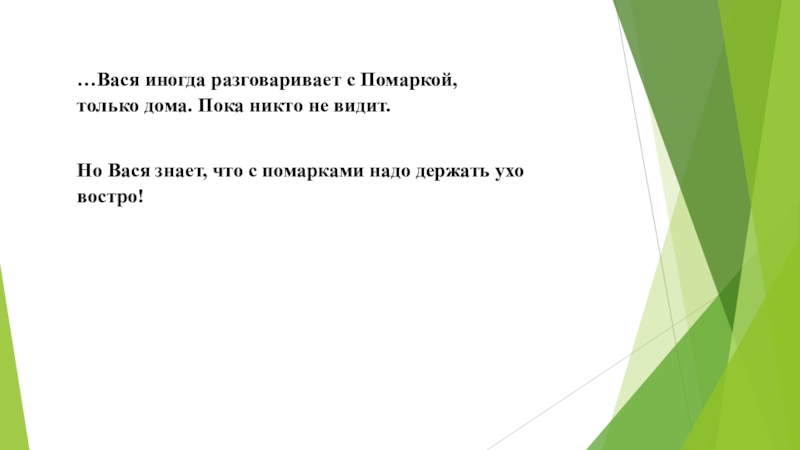 …Вася иногда разговаривает с Помаркой, только дома. Пока никто не видит.

Но Вася знает, что с помарками надо держать ухо востро!